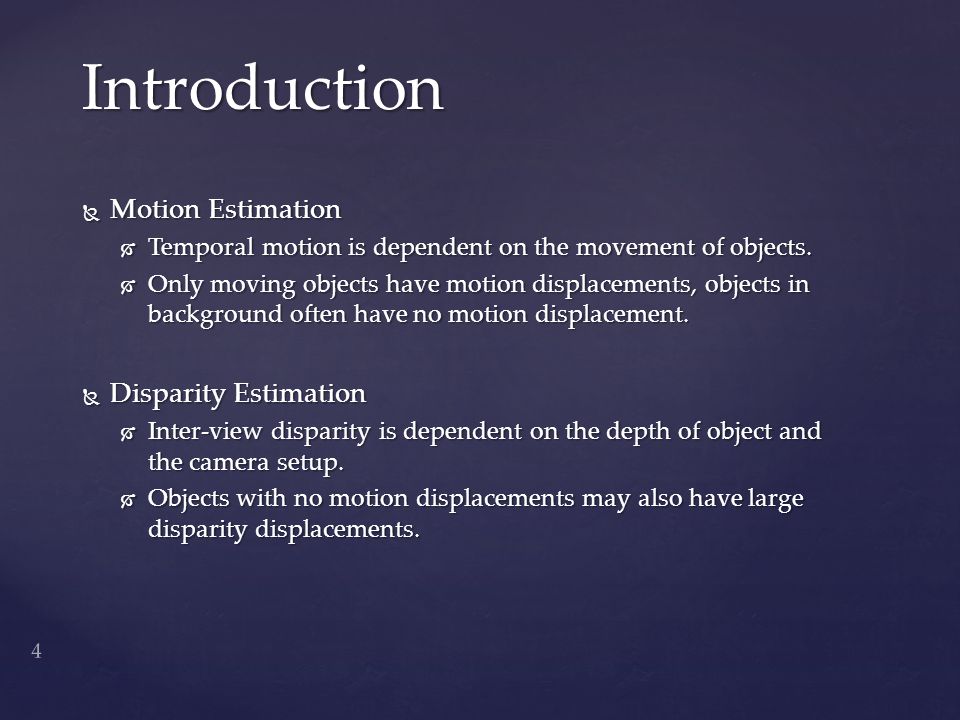 Introduction

Motion Estimation

Temporal motion is dependent on the movement of objects.

Only moving objects have motion displacements, objects in background often have no motion displacement.

Disparity Estimation

Inter-view disparity is dependent on the depth of object and the camera setup.

Objects with no motion displacements may also have large disparity displacements.

4